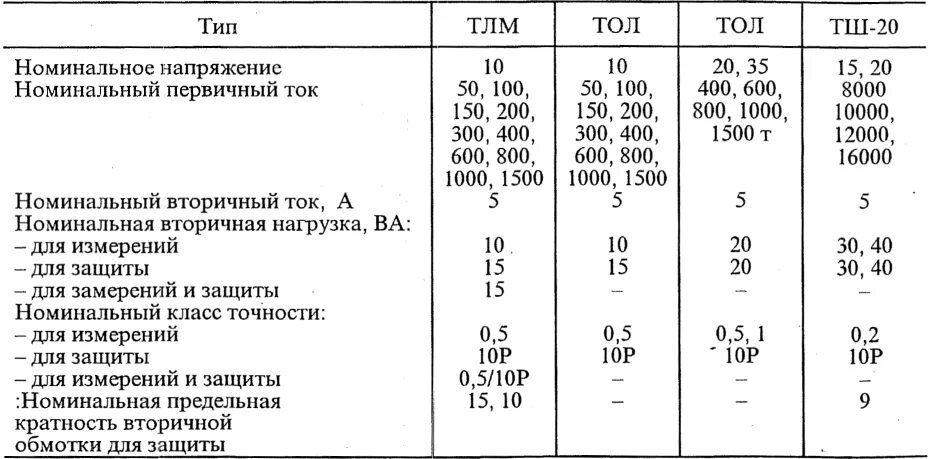 | Тип | ТЛМ | ТОЛ | ТОЛ | ТШ-20 |
|---|---|---|---|---|
| Номинальное напряжение | 10 | 10 | 20, 35 | 15, 20 |
| Номинальный первичный ток | 50, 100, 150, 200, 300, 400, 600, 800, 1000, 1500 | 50, 100, 150, 200, 300, 400, 600, 800, 1000, 1500 | 400, 600, 800, 1000, 1500 т | 8000 10000, 12000, 16000 |
| Номинальный вторичный ток, А | 5 | 5 | 5 | 5 |
| Номинальная вторичная нагрузка, ВА: | | | | |
| – для измерений | 10 | 10 | 20 | 30, 40 |
| – для защиты | 15 | 15 | 20 | 30, 40 |
| – для замерений и защиты | 15 | – | – | – |
| Номинальный класс точности: | | | | |
| – для измерений | 0,5 | 0,5 | 0,5, 1 | 0,2 |
| – для защиты | 10Р | 10Р | 10Р | 10Р |
| – для измерений и защиты | 0,5/10Р | – | – | – |
| :Номинальная предельная кратность вторичной обмотки для защиты | 15, 10 | – | – | 9 |